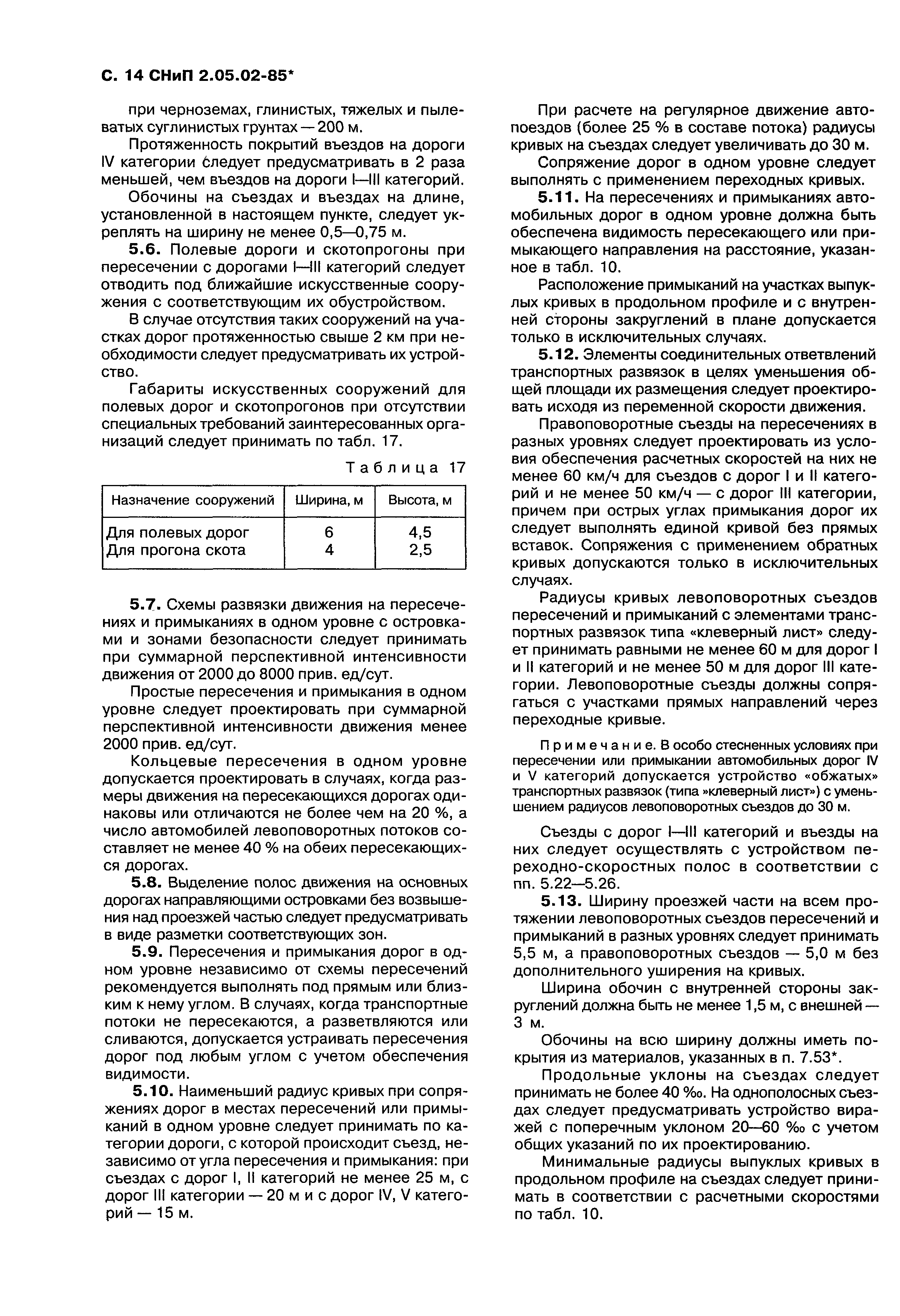 С. 14 СНиП 2.05.02-85*

при черноземах, глинистых, тяжелых и пылеватых суглинистых грунтах — 200 м.

Протяженность покрытий въездов на дороги IV категории следует предусматривать в 2 раза меньшей, чем въездов на дороги I—III категорий.

Обочины на съездах и въездах на длине, установленной в настоящем пункте, следует укреплять на ширину не менее 0,5—0,75 м.

5.6. Полевые дороги и скотопрогоны при пересечении с дорогами I—III категорий следует отводить под ближайшие искусственные сооружения с соответствующим их обустройством.

В случае отсутствия таких сооружений на участках дорог протяженностью свыше 2 км при необходимости следует предусматривать их устройство.

Габариты искусственных сооружений для полевых дорог и скотопрогонов при отсутствии специальных требований заинтересованных организаций следует принимать по табл. 17.

Таблица 17

| Назначение сооружений | Ширина, м | Высота, м |
|---|---|---|
| Для полевых дорог | 6 | 4,5 |
| Для прогона скота | 4 | 2,5 |

5.7. Схемы развязки движения на пересечениях и примыканиях в одном уровне с островками и зонами безопасности следует принимать при суммарной перспективной интенсивности движения от 2000 до 8000 прив. ед/сут.

Простые пересечения и примыкания в одном уровне следует проектировать при суммарной перспективной интенсивности движения менее 2000 прив. ед/сут.

Кольцевые пересечения в одном уровне допускается проектировать в случаях, когда размеры движения на пересекающихся дорогах одинаковы или отличаются не более чем на 20 %, а число автомобилей левоповоротных потоков составляет не менее 40 % на обеих пересекающихся дорогах.

5.8. Выделение полос движения на основных дорогах направляющими островками без возвышения над проезжей частью следует предусматривать в виде разметки соответствующих зон.

5.9. Пересечения и примыкания дорог в одном уровне независимо от схемы пересечений рекомендуется выполнять под прямым или близким к нему углом. В случаях, когда транспортные потоки не пересекаются, а разветвляются или сливаются, допускается устраивать пересечения дорог под любым углом с учетом обеспечения видимости.

5.10. Наименьший радиус кривых при сопряжениях дорог в местах пересечений или примыканий в одном уровне следует принимать по категории дороги, с которой происходит съезд, независимо от угла пересечения и примыкания: при съездах с дорог I, II категорий не менее 25 м, с дорог III категории — 20 м и с дорог IV, V категорий — 15 м.

При расчете на регулярное движение автопоездов (более 25 % в составе потока) радиусы кривых на съездах следует увеличивать до 30 м.

Сопряжение дорог в одном уровне следует выполнять с применением переходных кривых.

5.11. На пересечениях и примыканиях автомобильных дорог в одном уровне должна быть обеспечена видимость пересекающего или примыкающего направления на расстояние, указанное в табл. 10.

Расположение примыканий на участках выпуклых кривых в продольном профиле и с внутренней стороны закруглений в плане допускается только в исключительных случаях.

5.12. Элементы соединительных ответвлений транспортных развязок в целях уменьшения общей площади их размещения следует проектировать исходя из переменной скорости движения.

Правоповоротные съезды на пересечениях в разных уровнях следует проектировать из условия обеспечения расчетных скоростей на них не менее 60 км/ч для съездов с дорог I и II категорий и не менее 50 км/ч — с дорог III категории, причем при острых углах примыкания дорог их следует выполнять единой кривой без прямых вставок. Сопряжения с применением обратных кривых допускаются только в исключительных случаях.

Радиусы кривых левоповоротных съездов пересечений и примыканий с элементами транспортных развязок типа «клеверный лист» следует принимать равными не менее 60 м для дорог I и II категорий и не менее 50 м для дорог III категории. Левоповоротные съезды должны сопрягаться с участками прямых направлений через переходные кривые.

Примечание. В особо стесненных условиях при пересечении или примыкании автомобильных дорог IV и V категорий допускается устройство «обжатых» транспортных развязок (типа »клеверный лист») с уменьшением радиусов левоповоротных съездов до 30 м.

Съезды с дорог I—III категорий и въезды на них следует осуществлять с устройством переходно-скоростных полос в соответствии с пп. 5.22—5.26.

5.13. Ширину проезжей части на всем протяжении левоповоротных съездов пересечений и примыканий в разных уровнях следует принимать 5,5 м, а правоповоротных съездов — 5,0 м без дополнительного уширения на кривых.

Ширина обочин с внутренней стороны закруглений должна быть не менее 1,5 м, с внешней — 3 м.

Обочины на всю ширину должны иметь покрытия из материалов, указанных в п. 7.53*.

Продольные уклоны на съездах следует принимать не более 40 ‰. На однополосных съездах следует предусматривать устройство виражей с поперечным уклоном 20—60 ‰ с учетом общих указаний по их проектированию.

Минимальные радиусы выпуклых кривых в продольном профиле на съездах следует принимать в соответствии с расчетными скоростями по табл. 10.